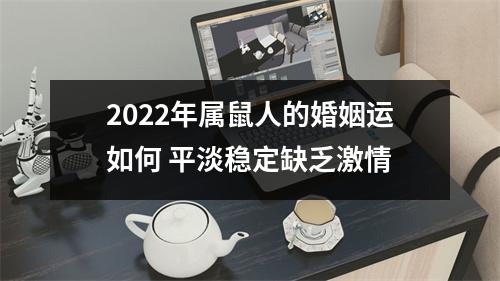 2022年属鼠人的婚姻运如何 平淡稳定缺乏激情